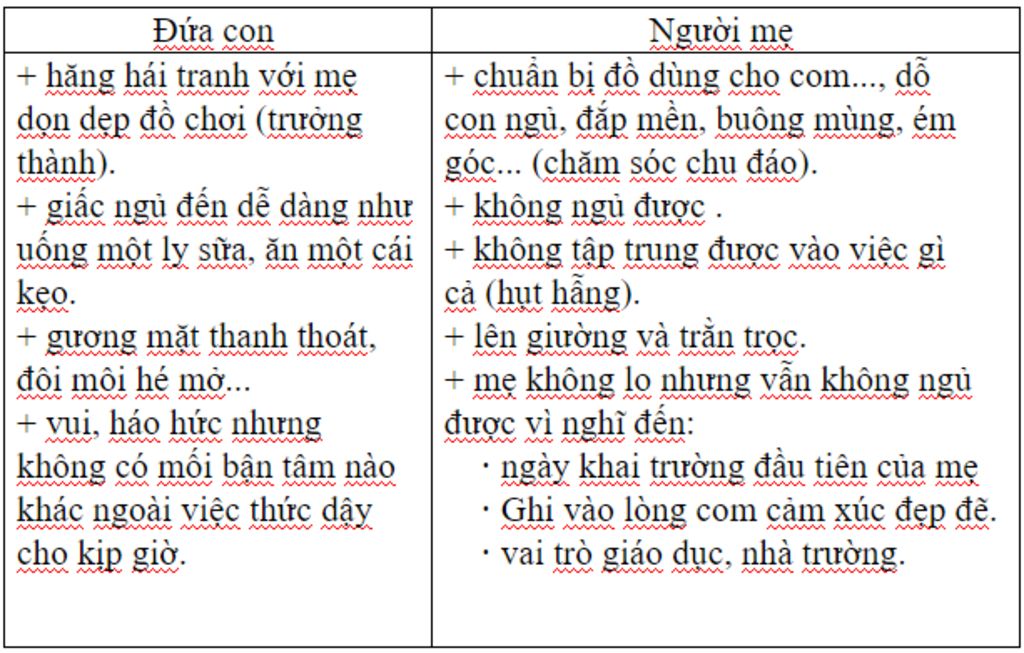 | Đứa con | Người mẹ |
|---|---|
| + hăng hái tranh với mẹ dọn dẹp đồ chơi (trưởng thành).<br>+ giấc ngủ đến dễ dàng như uống một ly sữa, ăn một cái kẹo.<br>+ gương mặt thanh thoát, đôi môi hé mở...<br>+ vui, háo hức nhưng không có mối bận tâm nào khác ngoài việc thức dậy cho kịp giờ. | + chuẩn bị đồ dùng cho com..., dỗ con ngủ, đắp mền, buông mùng, ém góc... (chăm sóc chu đáo).<br>+ không ngủ được .<br>+ không tập trung được vào việc gì cả (hụt hẫng).<br>+ lên giường và trằn trọc.<br>+ mẹ không lo nhưng vẫn không ngủ được vì nghĩ đến:<br>· ngày khai trường đầu tiên của mẹ<br>· Ghi vào lòng com cảm xúc đẹp đẽ.<br>· vai trò giáo dục, nhà trường. |